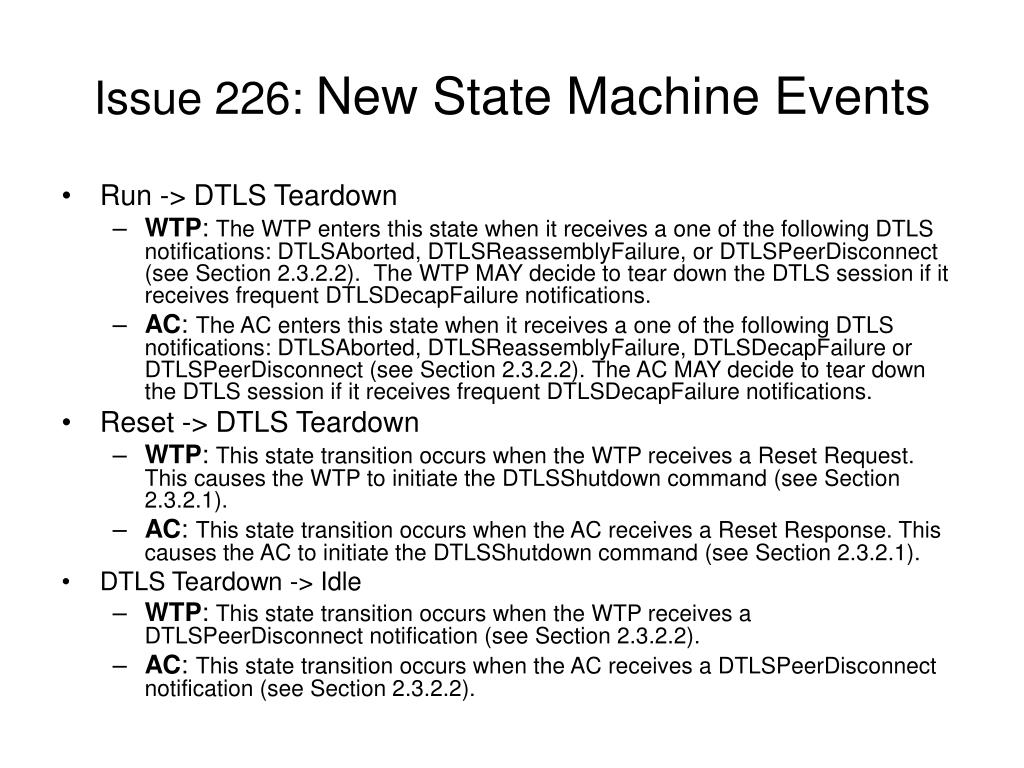 Issue 226: New State Machine Events

• Run -> DTLS Teardown
  – WTP: The WTP enters this state when it receives a one of the following DTLS notifications: DTLSAborted, DTLSReassemblyFailure, or DTLSPeerDisconnect (see Section 2.3.2.2). The WTP MAY decide to tear down the DTLS session if it receives frequent DTLSDecapFailure notifications.
  – AC: The AC enters this state when it receives a one of the following DTLS notifications: DTLSAborted, DTLSReassemblyFailure, DTLSDecapFailure or DTLSPeerDisconnect (see Section 2.3.2.2). The AC MAY decide to tear down the DTLS session if it receives frequent DTLSDecapFailure notifications.
• Reset -> DTLS Teardown
  – WTP: This state transition occurs when the WTP receives a Reset Request. This causes the WTP to initiate the DTLSShutdown command (see Section 2.3.2.1).
  – AC: This state transition occurs when the AC receives a Reset Response. This causes the AC to initiate the DTLSShutdown command (see Section 2.3.2.1).
• DTLS Teardown -> Idle
  – WTP: This state transition occurs when the WTP receives a DTLSPeerDisconnect notification (see Section 2.3.2.2).
  – AC: This state transition occurs when the AC receives a DTLSPeerDisconnect notification (see Section 2.3.2.2).